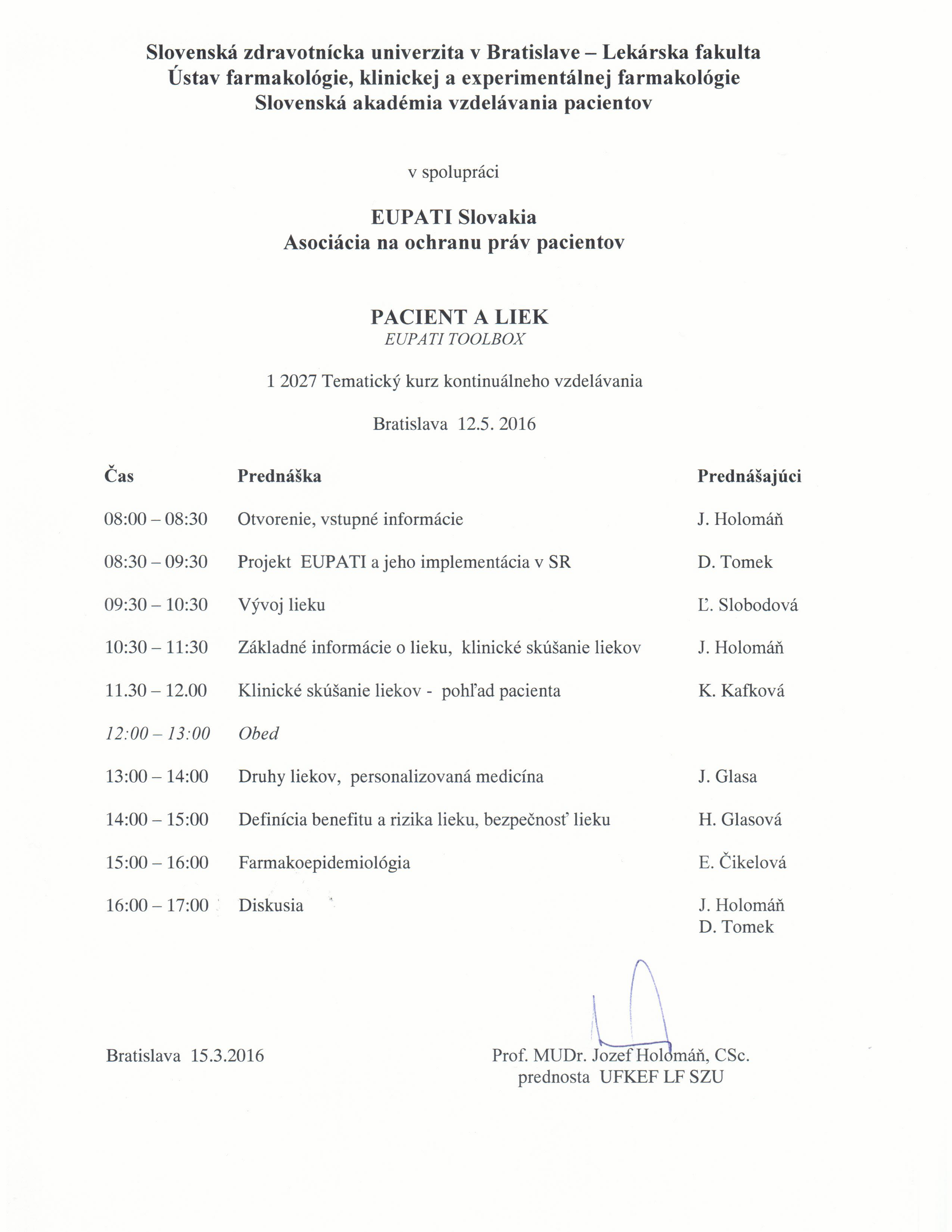 Slovenská zdravotnícka univerzita v Bratislave – Lekárska fakulta
Ústav farmakológie, klinickej a experimentálnej farmakológie
Slovenská akadémia vzdelávania pacientov

v spolupráci

EUPATI Slovakia
Asociácia na ochranu práv pacientov

PACIENT A LIEK
EUPATI TOOLBOX

1 2027 Tematický kurz kontinuálneho vzdelávania

Bratislava 12.5. 2016

| Čas | Prednáška | Prednášajúci |
|---|---|---|
| 08:00 – 08:30 | Otvorenie, vstupné informácie | J. Holomáň |
| 08:30 – 09:30 | Projekt EUPATI a jeho implementácia v SR | D. Tomek |
| 09:30 – 10:30 | Vývoj lieku | Ľ. Slobodová |
| 10:30 – 11:30 | Základné informácie o lieku, klinické skúšanie liekov | J. Holomáň |
| 11.30 – 12.00 | Klinické skúšanie liekov - pohľad pacienta | K. Kafková |
| 12:00 – 13:00 | Obed | |
| 13:00 – 14:00 | Druhy liekov, personalizovaná medicína | J. Glasa |
| 14:00 – 15:00 | Definícia benefitu a rizika lieku, bezpečnosť lieku | H. Glasová |
| 15:00 – 16:00 | Farmakoepidemiológia | E. Čikelová |
| 16:00 – 17:00 | Diskusia | J. Holomáň D. Tomek |

Bratislava 15.3.2016

Prof. MUDr. Jozef Holomáň, CSc.
prednosta UFKEF LF SZU